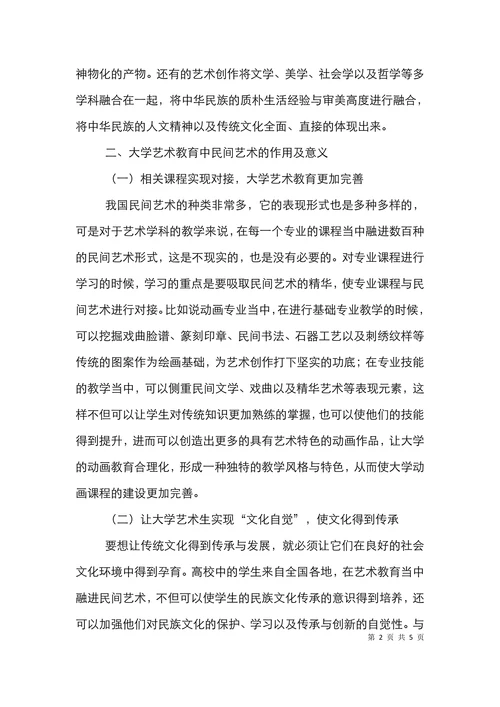 神物化的产物。还有的艺术创作将文学、美学、社会学以及哲学等多学科融合在一起，将中华民族的质朴生活经验与审美高度进行融合，将中华民族的人文精神以及传统文化全面、直接的体现出来。

二、大学艺术教育中民间艺术的作用及意义

（一）相关课程实现对接，大学艺术教育更加完善

我国民间艺术的种类非常多，它的表现形式也是多种多样的，可是对于艺术学科的教学来说，在每一个专业的课程当中融进数百种的民间艺术形式，这是不现实的，也是没有必要的。对专业课程进行学习的时候，学习的重点是要吸取民间艺术的精华，使专业课程与民间艺术进行对接。比如说动画专业当中，在进行基础专业教学的时候，可以挖掘戏曲脸谱、篆刻印章、民间书法、石器工艺以及刺绣纹样等传统的图案作为绘画基础，为艺术创作打下坚实的功底；在专业技能的教学当中，可以侧重民间文学、戏曲以及精华艺术等表现元素，这样不但可以让学生对传统知识更加熟练的掌握，也可以使他们的技能得到提升，进而可以创造出更多的具有艺术特色的动画作品，让大学的动画教育合理化，形成一种独特的教学风格与特色，从而使大学动画课程的建设更加完善。

（二）让大学艺术生实现“文化自觉”，使文化得到传承

要想让传统文化得到传承与发展，就必须让它们在良好的社会文化环境中得到孕育。高校中的学生来自全国各地，在艺术教育当中融进民间艺术，不但可以使学生的民族文化传承的意识得到培养，还可以加强他们对民族文化的保护、学习以及传承与创新的自觉性。与

第 2 页 共 5 页